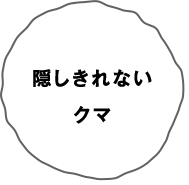 隠しきれない
クマ